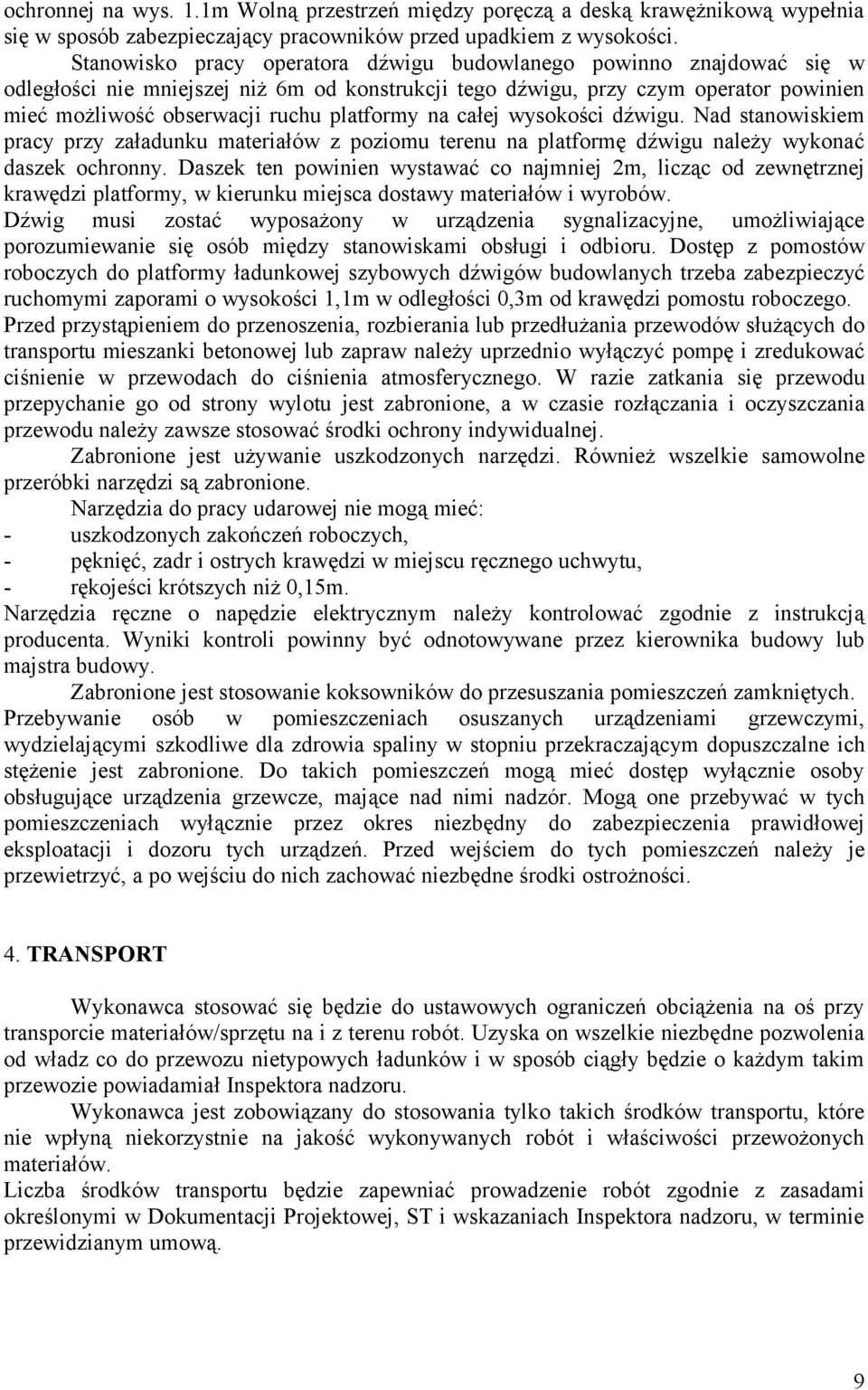 ochronnej na wys. 1.1m Wolną przestrzeń między poręczą a deską krawężnikową wypełnia się w sposób zabezpieczający pracowników przed upadkiem z wysokości.
Stanowisko pracy operatora dźwigu budowlanego powinno znajdować się w odległości nie mniejszej niż 6m od konstrukcji tego dźwigu, przy czym operator powinien mieć możliwość obserwacji ruchu platformy na całej wysokości dźwigu. Nad stanowiskiem pracy przy załadunku materiałów z poziomu terenu na platformę dźwigu należy wykonać daszek ochronny. Daszek ten powinien wystawać co najmniej 2m, licząc od zewnętrznej krawędzi platformy, w kierunku miejsca dostawy materiałów i wyrobów.
Dźwig musi zostać wyposażony w urządzenia sygnalizacyjne, umożliwiające porozumiewanie się osób między stanowiskami obsługi i odbioru. Dostęp z pomostów roboczych do platformy ładunkowej szybowych dźwigów budowlanych trzeba zabezpieczyć ruchomymi zaporami o wysokości 1,1m w odległości 0,3m od krawędzi pomostu roboczego.
Przed przystąpieniem do przenoszenia, rozbierania lub przedłużania przewodów służących do transportu mieszanki betonowej lub zapraw należy uprzednio wyłączyć pompę i zredukować ciśnienie w przewodach do ciśnienia atmosferycznego. W razie zatkania się przewodu przepychanie go od strony wylotu jest zabronione, a w czasie rozłączania i oczyszczania przewodu należy zawsze stosować środki ochrony indywidualnej.
Zabronione jest używanie uszkodzonych narzędzi. Również wszelkie samowolne przeróbki narzędzi są zabronione.
Narzędzia do pracy udarowej nie mogą mieć:
- uszkodzonych zakończeń roboczych,
- pęknięć, zadr i ostrych krawędzi w miejscu ręcznego uchwytu,
- rękojeści krótszych niż 0,15m.
Narzędzia ręczne o napędzie elektrycznym należy kontrolować zgodnie z instrukcją producenta. Wyniki kontroli powinny być odnotowywane przez kierownika budowy lub majstra budowy.
Zabronione jest stosowanie koksowników do przesuszania pomieszczeń zamkniętych.
Przebywanie osób w pomieszczeniach osuszanych urządzeniami grzewczymi, wydzielającymi szkodliwe dla zdrowia spaliny w stopniu przekraczającym dopuszczalne ich stężenie jest zabronione. Do takich pomieszczeń mogą mieć dostęp wyłącznie osoby obsługujące urządzenia grzewcze, mające nad nimi nadzór. Mogą one przebywać w tych pomieszczeniach wyłącznie przez okres niezbędny do zabezpieczenia prawidłowej eksploatacji i dozoru tych urządzeń. Przed wejściem do tych pomieszczeń należy je przewietrzyć, a po wejściu do nich zachować niezbędne środki ostrożności.

4. TRANSPORT

Wykonawca stosować się będzie do ustawowych ograniczeń obciążenia na oś przy transporcie materiałów/sprzętu na i z terenu robót. Uzyska on wszelkie niezbędne pozwolenia od władz co do przewozu nietypowych ładunków i w sposób ciągły będzie o każdym takim przewozie powiadamiał Inspektora nadzoru.
Wykonawca jest zobowiązany do stosowania tylko takich środków transportu, które nie wpłyną niekorzystnie na jakość wykonywanych robót i właściwości przewożonych materiałów.
Liczba środków transportu będzie zapewniać prowadzenie robót zgodnie z zasadami określonymi w Dokumentacji Projektowej, ST i wskazaniach Inspektora nadzoru, w terminie przewidzianym umową.

9